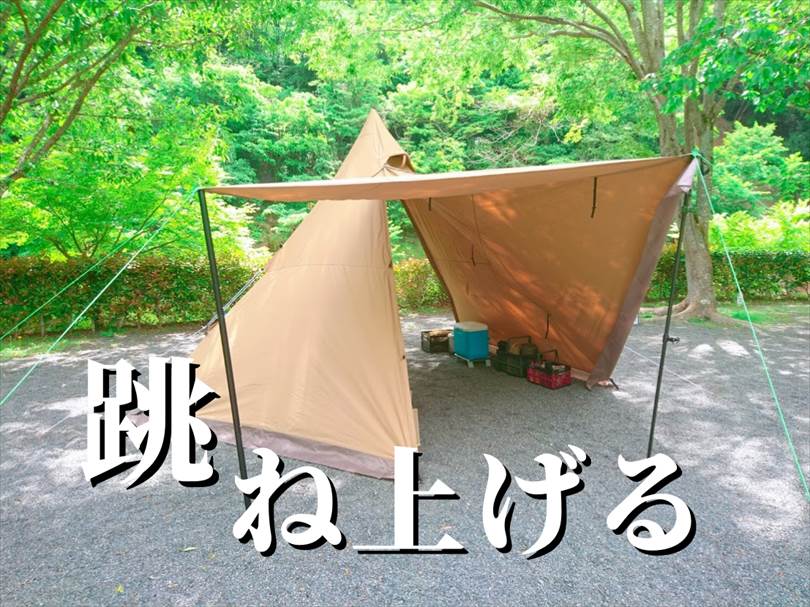 跳ね上げる